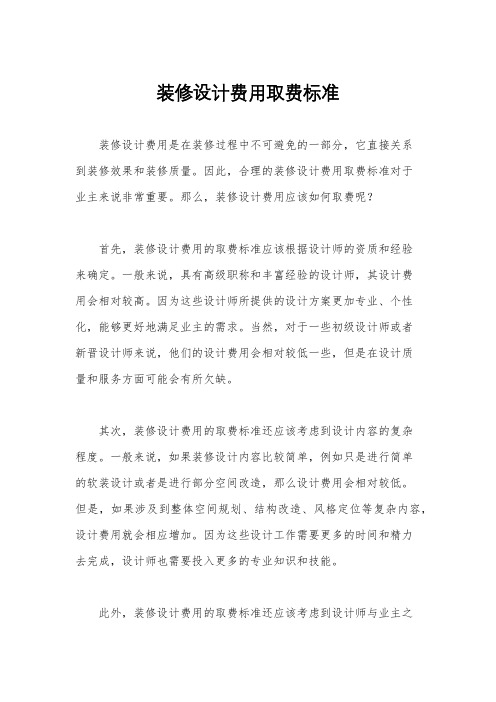 装修设计费用取费标准

装修设计费用是在装修过程中不可避免的一部分，它直接关系到装修效果和装修质量。因此，合理的装修设计费用取费标准对于业主来说非常重要。那么，装修设计费用应该如何取费呢？

首先，装修设计费用的取费标准应该根据设计师的资质和经验来确定。一般来说，具有高级职称和丰富经验的设计师，其设计费用会相对较高。因为这些设计师所提供的设计方案更加专业、个性化，能够更好地满足业主的需求。当然，对于一些初级设计师或者新晋设计师来说，他们的设计费用会相对较低一些，但是在设计质量和服务方面可能会有所欠缺。

其次，装修设计费用的取费标准还应该考虑到设计内容的复杂程度。一般来说，如果装修设计内容比较简单，例如只是进行简单的软装设计或者是进行部分空间改造，那么设计费用会相对较低。但是，如果涉及到整体空间规划、结构改造、风格定位等复杂内容，设计费用就会相应增加。因为这些设计工作需要更多的时间和精力去完成，设计师也需要投入更多的专业知识和技能。

此外，装修设计费用的取费标准还应该考虑到设计师与业主之